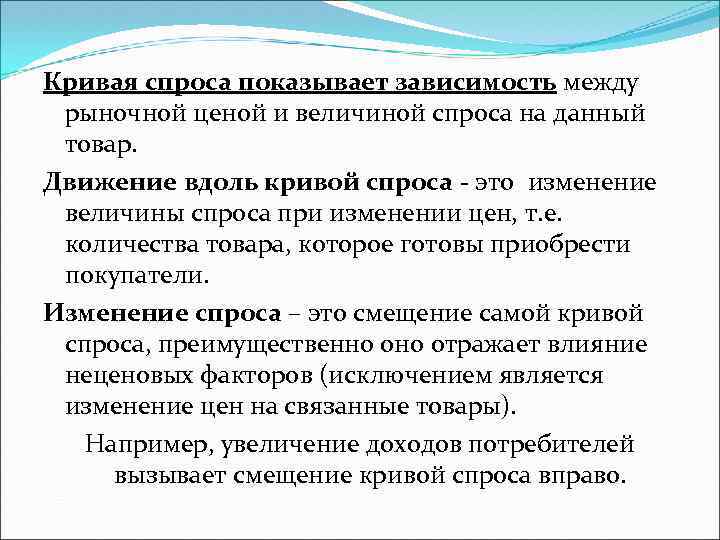 Кривая спроса показывает зависимость между рыночной ценой и величиной спроса на данный товар.

Движение вдоль кривой спроса - это изменение величины спроса при изменении цен, т.е. количества товара, которое готовы приобрести покупатели.

Изменение спроса – это смещение самой кривой спроса, преимущественно оно отражает влияние неценовых факторов (исключением является изменение цен на связанные товары).

Например, увеличение доходов потребителей вызывает смещение кривой спроса вправо.